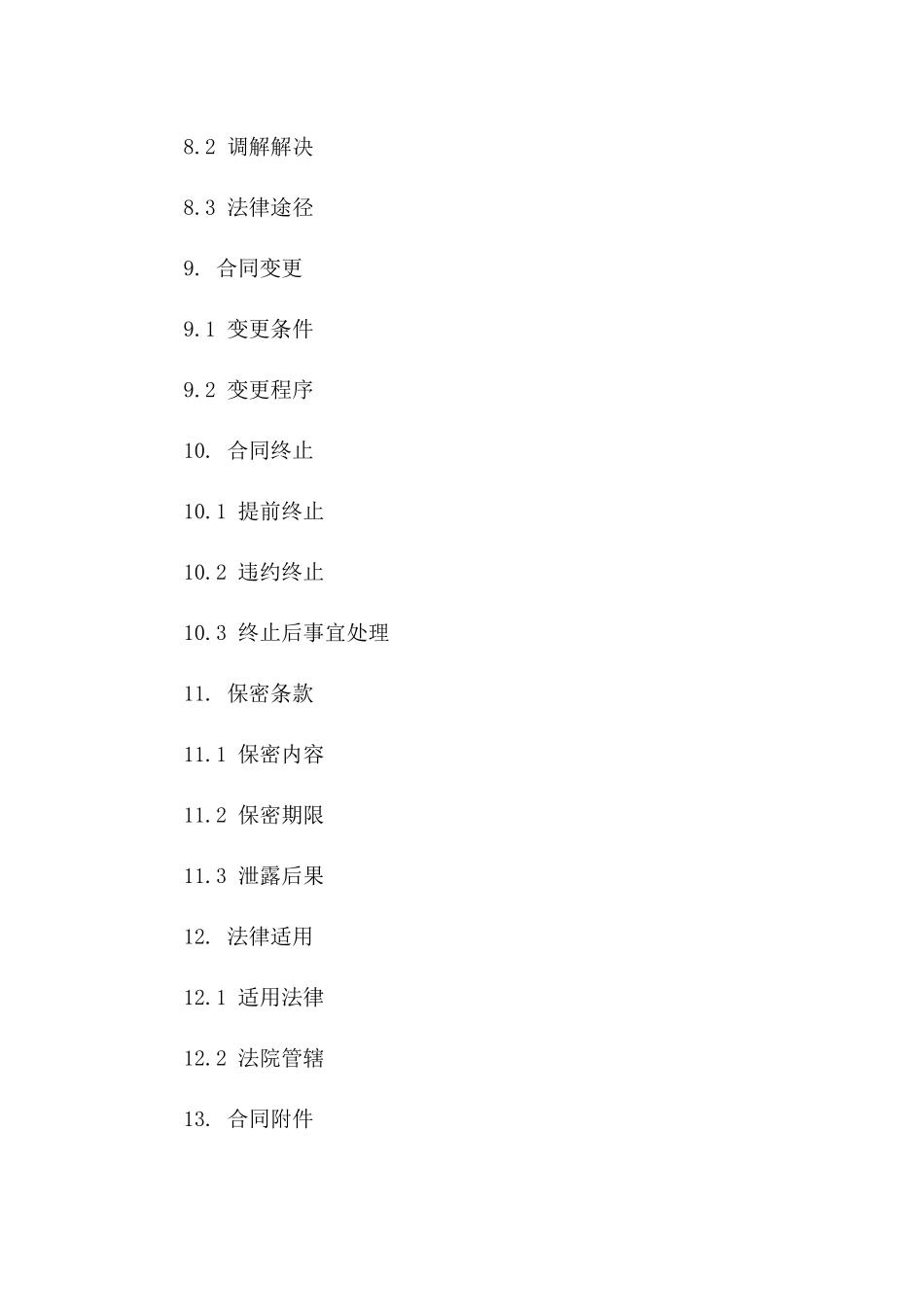 8.2 调解解决

8.3 法律途径

9. 合同变更

9.1 变更条件

9.2 变更程序

10. 合同终止

10.1 提前终止

10.2 违约终止

10.3 终止后事宜处理

11. 保密条款

11.1 保密内容

11.2 保密期限

11.3 泄露后果

12. 法律适用

12.1 适用法律

12.2 法院管辖

13. 合同附件